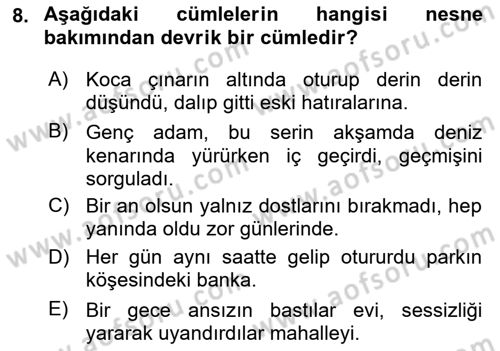 8. Aşağıdaki cümlelerin hangisi nesne bakımından devrik bir cümledir?

A) Koca çınarın altında oturup derin derin düşündü, dalıp gitti eski hatıralarına.

B) Genç adam, bu serin akşamda deniz kenarında yürürken iç geçirdi, geçmişini sorguladı.

C) Bir an olsun yalnız dostlarını bırakmadı, hep yanında oldu zor günlerinde.

D) Her gün aynı saatte gelip otururdu parkın köşesindeki banka.

E) Bir gece ansızın bastılar evi, sessizliği yararak uyandırdılar mahalleyi.

www.aofsoru.com